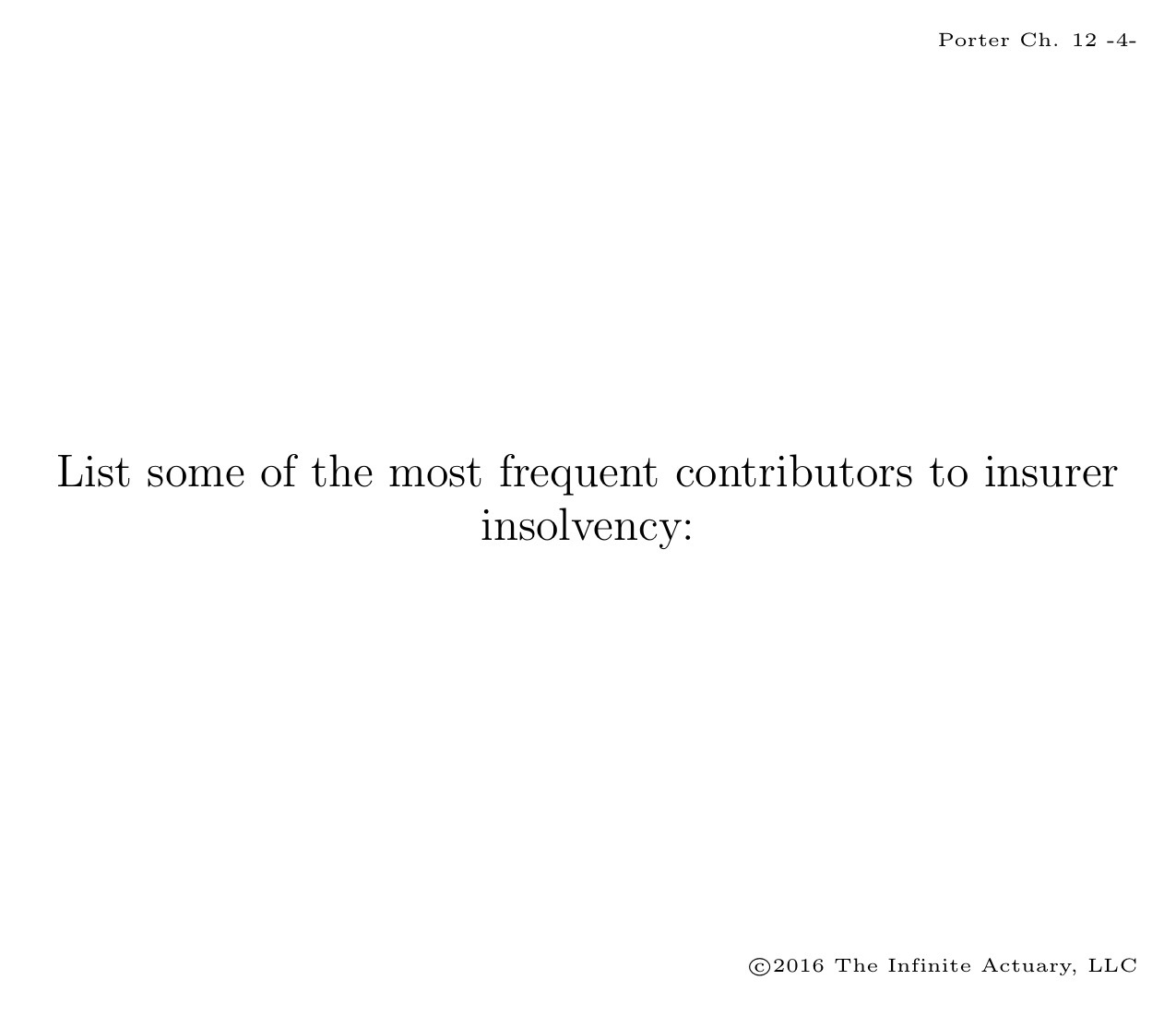 Porter Ch. 12 -4-

List some of the most frequent contributors to insurer insolvency:

©2016 The Infinite Actuary, LLC